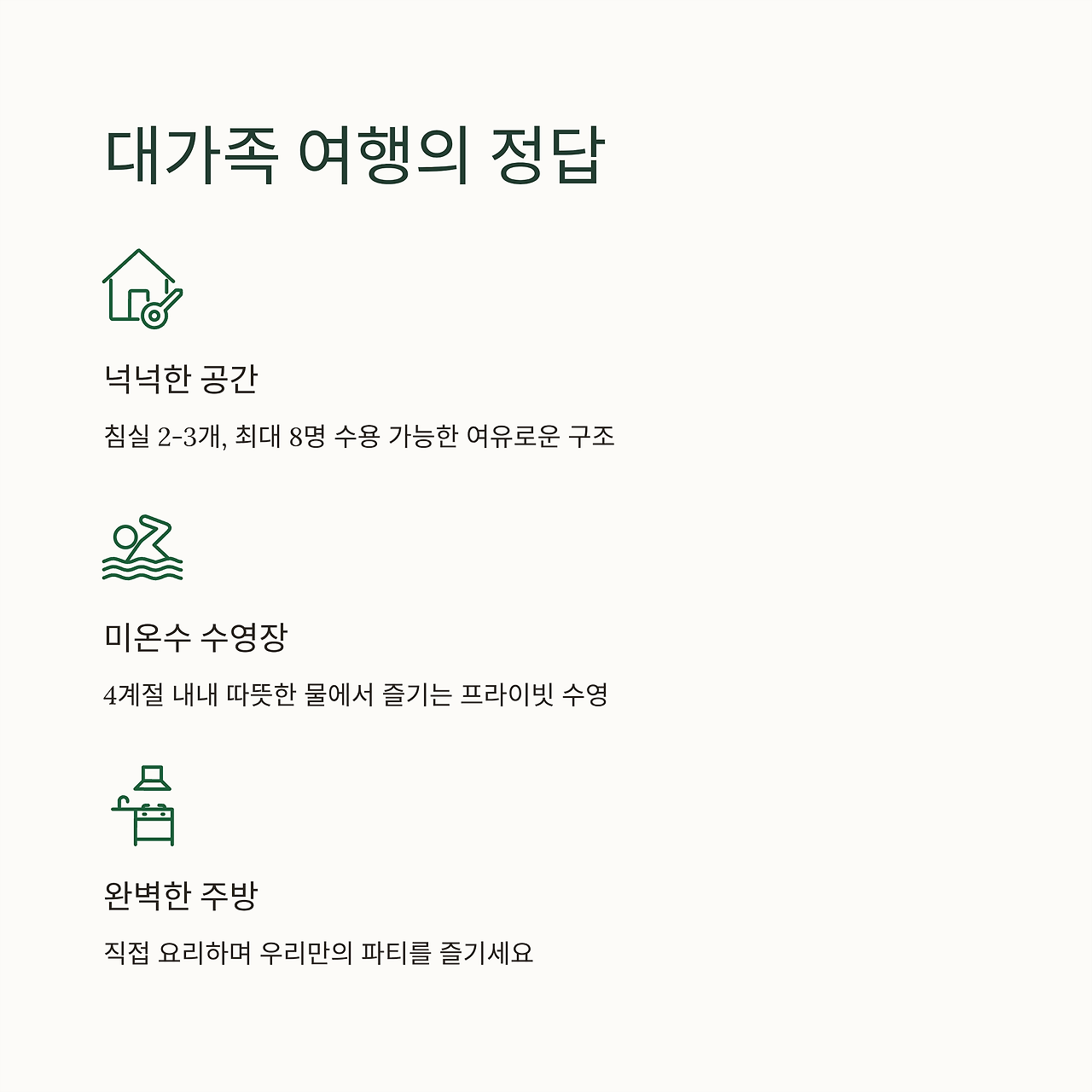 대가족 여행의 정답

넉넉한 공간

침실 2-3개, 최대 8명 수용 가능한 여유로운 구조

미온수 수영장

4계절 내내 따뜻한 물에서 즐기는 프라이빗 수영

완벽한 주방

직접 요리하며 우리만의 파티를 즐기세요